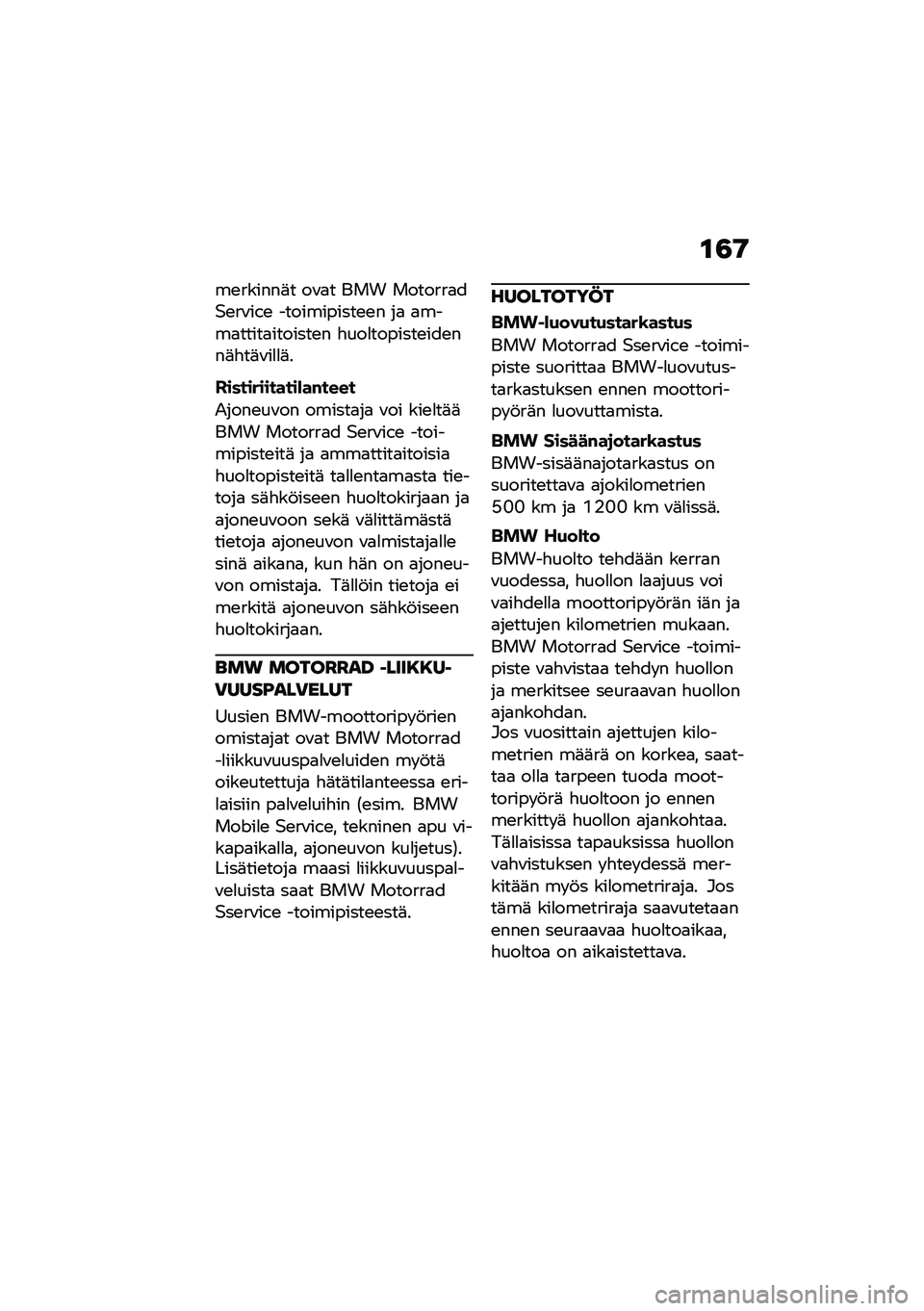 167

merkinnät ovat BMW Motorrad Service -toimipisteen ja ammattitaitoisten huoltopisteiden nähtävillä.

Ristiriitatilanteet
Ajoneuvon omistaja voi kieltää BMW Motorrad Service -toimipisteitä ja ammattitaitoisia huoltopisteitä tallentamasta tietoja sähköiseen huoltokirjaan ja ajoneuvoon sekä välittämästä tietoja ajoneuvon valmistajalle sinä aikana, kun hän on ajoneuvon omistaja. Tällöin tietoja ei merkitä ajoneuvon sähköiseen huoltokirjaan.

BMW MOTORRAD -LIIKKUVUUSPALVELUT

Uusien BMW-moottoripyörien omistajat ovat BMW Motorrad -liikkuvuuspalveluiden myötä oikeutettuja hätätilanteessa erilaisiin palveluihin (esim. BMW Mobile Service, tekninen apu vikapaikalla, ajoneuvon kuljetus). Lisätietoja maasi liikkuvuuspalveluista saat BMW Motorrad Sservice -toimipisteestä.

HUOLTOTYÖT

BMW-luovutustarkastus
BMW Motorrad Sservice -toimipiste suorittaa BMW-luovutustarkastuksen ennen moottoripyörän luovuttamista.

BMW Sisäänajotarkastus
BMW-sisäänajotarkastus on suoritettava ajokilometrien 500 km ja 1200 km välissä.

BMW Huolto
BMW-huolto tehdään kerran vuodessa, huollon laajuus voi vaihdella moottoripyörän iän ja ajettujen kilometrien mukaan. BMW Motorrad Service -toimipiste vahvistaa tehdyn huollon ja merkitsee seuraavan huollon ajankohdan.
Jos vuosittain ajettujen kilometrien määrä on korkea, saattaa olla tarpeen tuoda moottoripyörä huoltoon jo ennen merkittyä huollon ajankohtaa. Tällaisissa tapauksissa huollon vahvistuksen yhteydessä merkitään myös kilometriraja. Jos tämä kilometriraja saavutetaan ennen seuraavaa huoltoaikaa, huoltoa on aikaistettava.

carmanualsonline.info